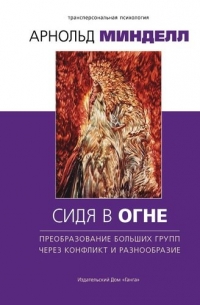 трансперсональная психология

АРНОЛЬД МИНДЕЛЛ

СИДЯ В ОГНЕ

ПРЕОБРАЗОВАНИЕ БОЛЬШИХ ГРУПП ЧЕРЕЗ КОНФЛИКТ И РАЗНООБРАЗИЕ

Издательский Дом «Ганга»